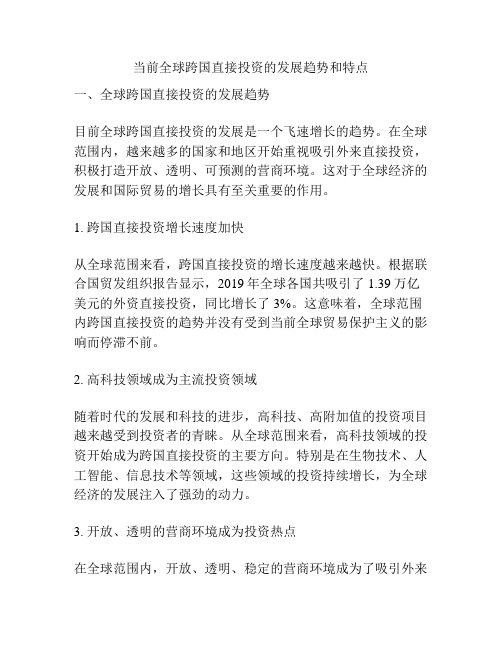 当前全球跨国直接投资的发展趋势和特点

一、全球跨国直接投资的发展趋势

目前全球跨国直接投资的发展是一个飞速增长的趋势。在全球范围内，越来越多的国家和地区开始重视吸引外来直接投资，积极打造开放、透明、可预测的营商环境。这对于全球经济的发展和国际贸易的增长具有至关重要的作用。

1. 跨国直接投资增长速度加快

从全球范围来看，跨国直接投资的增长速度越来越快。根据联合国贸发组织报告显示，2019 年全球各国共吸引了 1.39 万亿美元的外资直接投资，同比增长了 3%。这意味着，全球范围内跨国直接投资的趋势并没有受到当前全球贸易保护主义的影响而停滞不前。

2. 高科技领域成为主流投资领域

随着时代的发展和科技的进步，高科技、高附加值的投资项目越来越受到投资者的青睐。从全球范围来看，高科技领域的投资开始成为跨国直接投资的主要方向。特别是在生物技术、人工智能、信息技术等领域，这些领域的投资持续增长，为全球经济的发展注入了强劲的动力。

3. 开放、透明的营商环境成为投资热点

在全球范围内，开放、透明、稳定的营商环境成为了吸引外来